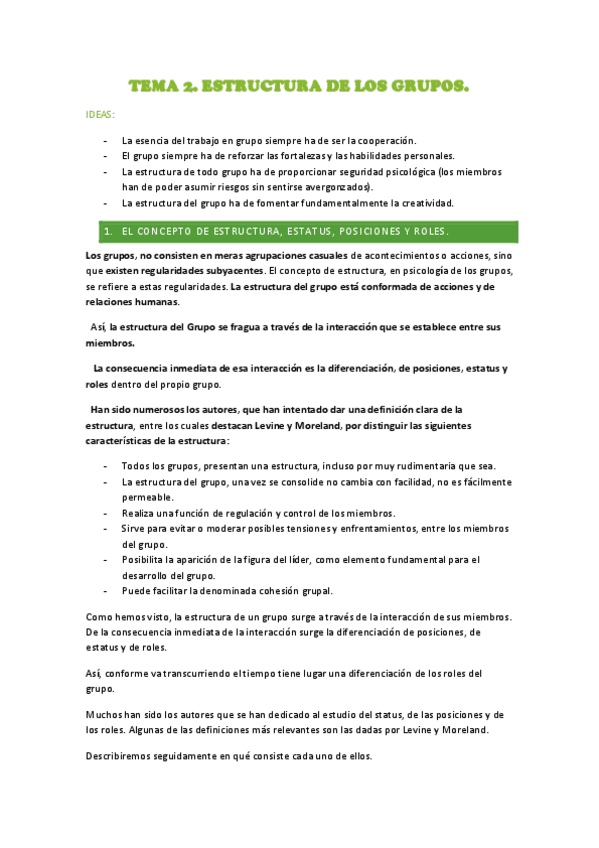 TEMA 2. ESTRUCTURA DE LOS GRUPOS.

IDEAS:

- La esencia del trabajo en grupo siempre ha de ser la cooperación.
- El grupo siempre ha de reforzar las fortalezas y las habilidades personales.
- La estructura de todo grupo ha de proporcionar seguridad psicológica (los miembros han de poder asumir riesgos sin sentirse avergonzados).
- La estructura del grupo ha de fomentar fundamentalmente la creatividad.

1. EL CONCEPTO DE ESTRUCTURA, ESTATUS, POSICIONES Y ROLES.

Los grupos, no consisten en meras agrupaciones casuales de acontecimientos o acciones, sino que existen regularidades subyacentes. El concepto de estructura, en psicología de los grupos, se refiere a estas regularidades. La estructura del grupo está conformada de acciones y de relaciones humanas.

Así, la estructura del Grupo se fragua a través de la interacción que se establece entre sus miembros.

La consecuencia inmediata de esa interacción es la diferenciación, de posiciones, estatus y roles dentro del propio grupo.

Han sido numerosos los autores, que han intentado dar una definición clara de la estructura, entre los cuales destacan Levine y Moreland, por distinguir las siguientes características de la estructura:

- Todos los grupos, presentan una estructura, incluso por muy rudimentaria que sea.
- La estructura del grupo, una vez se consolide no cambia con facilidad, no es fácilmente permeable.
- Realiza una función de regulación y control de los miembros.
- Sirve para evitar o moderar posibles tensiones y enfrentamientos, entre los miembros del grupo.
- Posibilita la aparición de la figura del líder, como elemento fundamental para el desarrollo del grupo.
- Puede facilitar la denominada cohesión grupal.

Como hemos visto, la estructura de un grupo surge a través de la interacción de sus miembros. De la consecuencia inmediata de la interacción surge la diferenciación de posiciones, de estatus y de roles.

Así, conforme va transcurriendo el tiempo tiene lugar una diferenciación de los roles del grupo.

Muchos han sido los autores que se han dedicado al estudio del status, de las posiciones y de los roles. Algunas de las definiciones más relevantes son las dadas por Levine y Moreland.

Describiremos seguidamente en qué consiste cada uno de ellos.